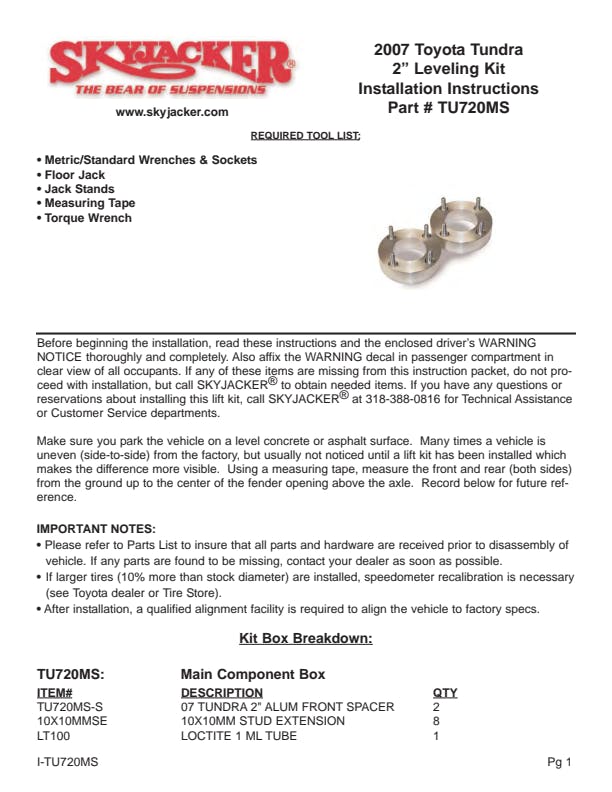 SKYJACKER®
THE BEAR OF SUSPENSIONS
www.skyjacker.com

2007 Toyota Tundra
2" Leveling Kit
Installation Instructions
Part # TU720MS

REQUIRED TOOL LIST:

• Metric/Standard Wrenches & Sockets
• Floor Jack
• Jack Stands
• Measuring Tape
• Torque Wrench

Before beginning the installation, read these instructions and the enclosed driver's WARNING NOTICE thoroughly and completely. Also affix the WARNING decal in passenger compartment in clear view of all occupants. If any of these items are missing from this instruction packet, do not proceed with installation, but call SKYJACKER® to obtain needed items. If you have any questions or reservations about installing this lift kit, call SKYJACKER® at 318-388-0816 for Technical Assistance or Customer Service departments.

Make sure you park the vehicle on a level concrete or asphalt surface. Many times a vehicle is uneven (side-to-side) from the factory, but usually not noticed until a lift kit has been installed which makes the difference more visible. Using a measuring tape, measure the front and rear (both sides) from the ground up to the center of the fender opening above the axle. Record below for future reference.

IMPORTANT NOTES:
• Please refer to Parts List to insure that all parts and hardware are received prior to disassembly of vehicle. If any parts are found to be missing, contact your dealer as soon as possible.
• If larger tires (10% more than stock diameter) are installed, speedometer recalibration is necessary (see Toyota dealer or Tire Store).
• After installation, a qualified alignment facility is required to align the vehicle to factory specs.

Kit Box Breakdown:

TU720MS: Main Component Box

| ITEM# | DESCRIPTION | QTY |
|---|---|---|
| TU720MS-S | 07 TUNDRA 2" ALUM FRONT SPACER | 2 |
| 10X10MMSE | 10X10MM STUD EXTENSION | 8 |
| LT100 | LOCTITE 1 ML TUBE | 1 |

I-TU720MS

Pg 1